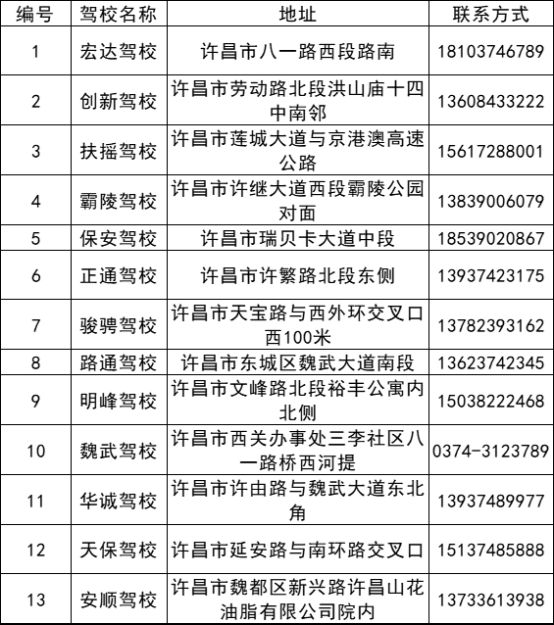 | 编号 | 驾校名称 | 地址 | 联系方式 |
|---|---|---|---|
| 1 | 宏达驾校 | 许昌市八一路西段路南 | 18103746789 |
| 2 | 创新驾校 | 许昌市劳动路北段洪山庙十四中南邻 | 13608433222 |
| 3 | 扶摇驾校 | 许昌市莲城大道与京港澳高速公路 | 15617288001 |
| 4 | 霸陵驾校 | 许昌市许继大道西段霸陵公园对面 | 13839006079 |
| 5 | 保安驾校 | 许昌市瑞贝卡大道中段 | 18539020867 |
| 6 | 正通驾校 | 许昌市许繁路北段东侧 | 13937423175 |
| 7 | 骏骋驾校 | 许昌市天宝路与西外环交叉口西100米 | 13782393162 |
| 8 | 路通驾校 | 许昌市东城区魏武大道南段 | 13623742345 |
| 9 | 明峰驾校 | 许昌市文峰路北段裕丰公寓内北侧 | 15038222468 |
| 10 | 魏武驾校 | 许昌市西关办事处三李社区八一路桥西河提 | 0374-3123789 |
| 11 | 华诚驾校 | 许昌市许由路与魏武大道东北角 | 13937489977 |
| 12 | 天保驾校 | 许昌市延安路与南环路交叉口 | 15137485888 |
| 13 | 安顺驾校 | 许昌市魏都区新兴路许昌山花油脂有限公司院内 | 13733613938 |